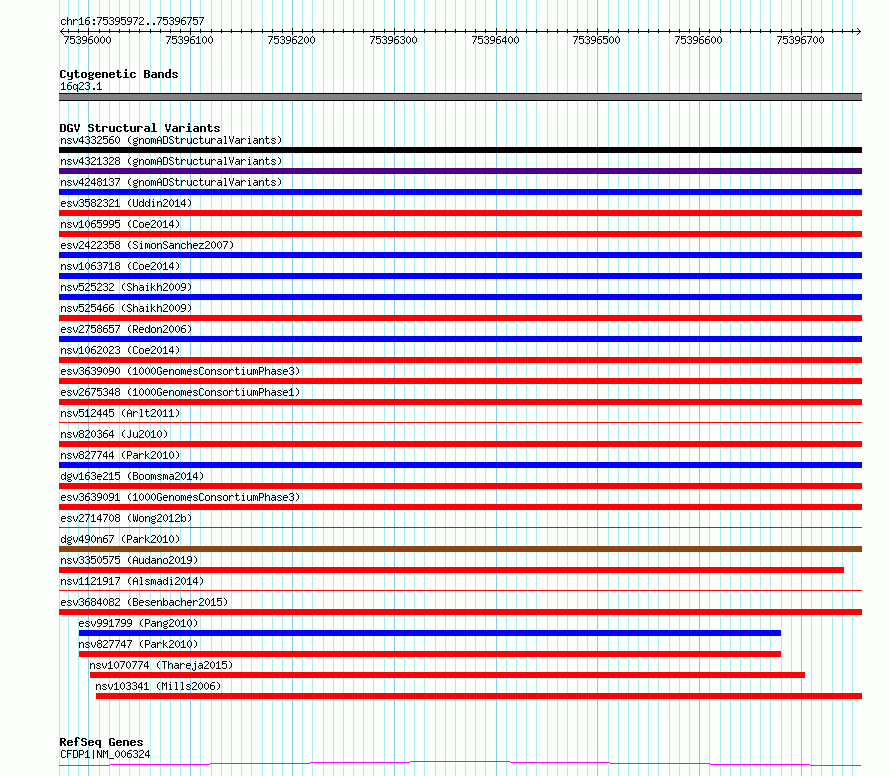 chr16:75395972..75396757

75396000 75396100 75396200 75396300 75396400 75396500 75396600 75396700

Cytogenetic Bands
16q23.1

DGV Structural Variants
nsv4332560 (gnomADStructuralVariants)
nsv4321328 (gnomADStructuralVariants)
nsv4248137 (gnomADStructuralVariants)
esv3582321 (Uddin2014)
nsv1065995 (Coe2014)
esv2422358 (SimonSanchez2007)
nsv1063718 (Coe2014)
nsv525232 (Shaikh2009)
nsv525466 (Shaikh2009)
esv2758657 (Redon2006)
nsv1062023 (Coe2014)
esv3639090 (1000GenomesConsortiumPhase3)
esv2675348 (1000GenomesConsortiumPhase1)
nsv512445 (Arlt2011)
nsv820364 (Ju2010)
nsv827744 (Park2010)
dgv163e215 (Boomsma2014)
esv3639091 (1000GenomesConsortiumPhase3)
esv2714708 (Wong2012b)
dgv490n67 (Park2010)
nsv3350575 (Audano2019)
nsv1121917 (Alsmadi2014)
esv3684082 (Besenbacher2015)
esv991799 (Pang2010)
nsv827747 (Park2010)
nsv1070774 (Thareja2015)
nsv103341 (Mills2006)

RefSeq Genes
CFDP1|NM_006324